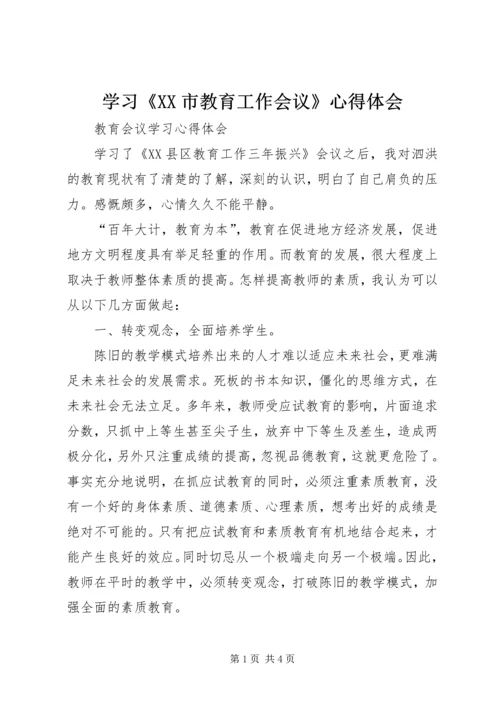 学习《XX 市教育工作会议》心得体会

教育会议学习心得体会

学习了《XX 县区教育工作三年振兴》会议之后，我对泗洪的教育现状有了清楚的了解，深刻的认识，明白了自己肩负的压力。感慨颇多，心情久久不能平静。

“百年大计，教育为本”，教育在促进地方经济发展，促进地方文明程度具有举足轻重的作用。而教育的发展，很大程度上取决于教师整体素质的提高。怎样提高教师的素质，我认为可以从以下几方面做起：

一、转变观念，全面培养学生。

陈旧的教学模式培养出来的人才难以适应未来社会，更难满足未来社会的发展需求。死板的书本知识，僵化的思维方式，在未来社会无法立足。多年来，教师受应试教育的影响，片面追求分数，只抓中上等生甚至尖子生，放弃中下等生及差生，造成两极分化，另外只注重成绩的提高，忽视品德教育，这就更危险了。事实充分地说明，在抓应试教育的同时，必须注重素质教育，没有一个好的身体素质、道德素质、心理素质，想考出好的成绩是绝对不可能的。只有把应试教育和素质教育有机地结合起来，才能产生良好的效应。同时切忌从一个极端走向另一个极端。因此，教师在平时的教学中，必须转变观念，打破陈旧的教学模式，加强全面的素质教育。

第 1 页 共 4 页